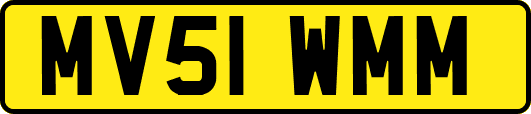 MV51 WMM